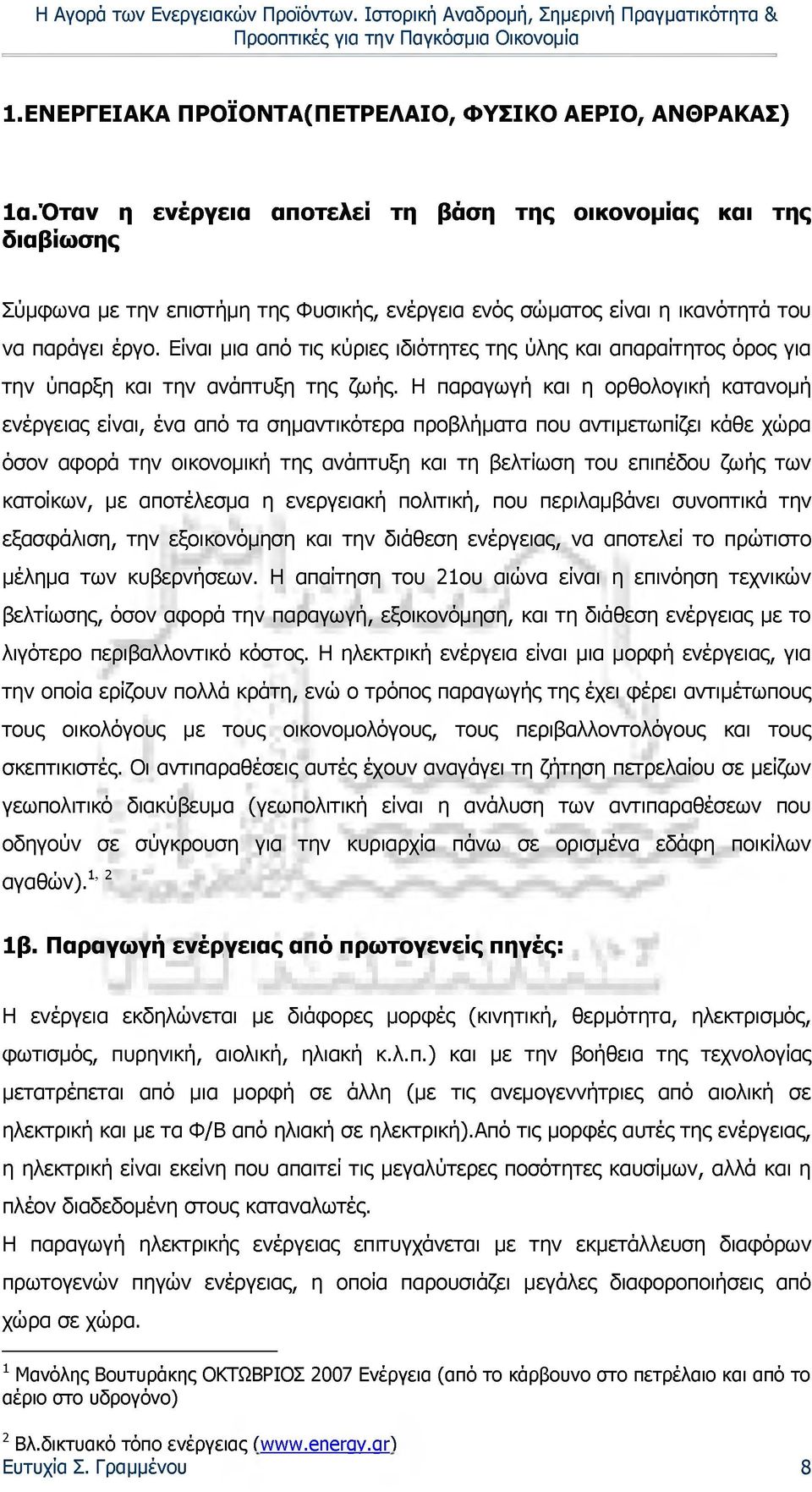 Η Αγορά των Ενεργειακών Προϊόντων. Ιστορική Αναδρομή, Σημερινή Πραγματικότητα & Προοπτικές για την Παγκόσμια Οικονομία

1.ΕΝΕΡΓΕΙΑΚΑ ΠΡΟΪΟΝΤΑ(ΠΕΤΡΕΛΑΙΟ, ΦΥΣΙΚΟ ΑΕΡΙΟ, ΑΝΘΡΑΚΑΣ)

1α.Όταν η ενέργεια αποτελεί τη βάση της οικονομίας και της διαβίωσης

Σύμφωνα με την επιστήμη της Φυσικής, ενέργεια ενός σώματος είναι η ικανότητά του να παράγει έργο. Είναι μια από τις κύριες ιδιότητες της ύλης και απαραίτητος όρος για την ύπαρξη και την ανάπτυξη της ζωής. Η παραγωγή και η ορθολογική κατανομή ενέργειας είναι, ένα από τα σημαντικότερα προβλήματα που αντιμετωπίζει κάθε χώρα όσον αφορά την οικονομική της ανάπτυξη και τη βελτίωση του επιπέδου ζωής των κατοίκων, με αποτέλεσμα η ενεργειακή πολιτική, που περιλαμβάνει συνοπτικά την εξασφάλιση, την εξοικονόμηση και την διάθεση ενέργειας, να αποτελεί το πρώτιστο μέλημα των κυβερνήσεων. Η απαίτηση του 21ου αιώνα είναι η επινόηση τεχνικών βελτίωσης, όσον αφορά την παραγωγή, εξοικονόμηση, και τη διάθεση ενέργειας με το λιγότερο περιβαλλοντικό κόστος. Η ηλεκτρική ενέργεια είναι μια μορφή ενέργειας, για την οποία ερίζουν πολλά κράτη, ενώ ο τρόπος παραγωγής της έχει φέρει αντιμέτωπους τους οικολόγους με τους οικονομολόγους, τους περιβαλλοντολόγους και τους σκεπτικιστές. Οι αντιπαραθέσεις αυτές έχουν αναγάγει τη ζήτηση πετρελαίου σε μείζων γεωπολιτικό διακύβευμα (γεωπολιτική είναι η ανάλυση των αντιπαραθέσεων που οδηγούν σε σύγκρουση για την κυριαρχία πάνω σε ορισμένα εδάφη ποικίλων αγαθών).$^{1, 2}$

1β. Παραγωγή ενέργειας από πρωτογενείς πηγές:

Η ενέργεια εκδηλώνεται με διάφορες μορφές (κινητική, θερμότητα, ηλεκτρισμός, φωτισμός, πυρηνική, αιολική, ηλιακή κ.λ.π.) και με την βοήθεια της τεχνολογίας μετατρέπεται από μια μορφή σε άλλη (με τις ανεμογεννήτριες από αιολική σε ηλεκτρική και με τα Φ/Β από ηλιακή σε ηλεκτρική).Από τις μορφές αυτές της ενέργειας, η ηλεκτρική είναι εκείνη που απαιτεί τις μεγαλύτερες ποσότητες καυσίμων, αλλά και η πλέον διαδεδομένη στους καταναλωτές.
Η παραγωγή ηλεκτρικής ενέργειας επιτυγχάνεται με την εκμετάλλευση διαφόρων πρωτογενών πηγών ενέργειας, η οποία παρουσιάζει μεγάλες διαφοροποιήσεις από χώρα σε χώρα.

$^1$ Μανόλης Βουτυράκης ΟΚΤΩΒΡΙΟΣ 2007 Ενέργεια (από το κάρβουνο στο πετρέλαιο και από το αέριο στο υδρογόνο)

$^2$ Βλ.δικτυακό τόπο ενέργειας (www.energy.gr)
Ευτυχία Σ. Γραμμένου 8